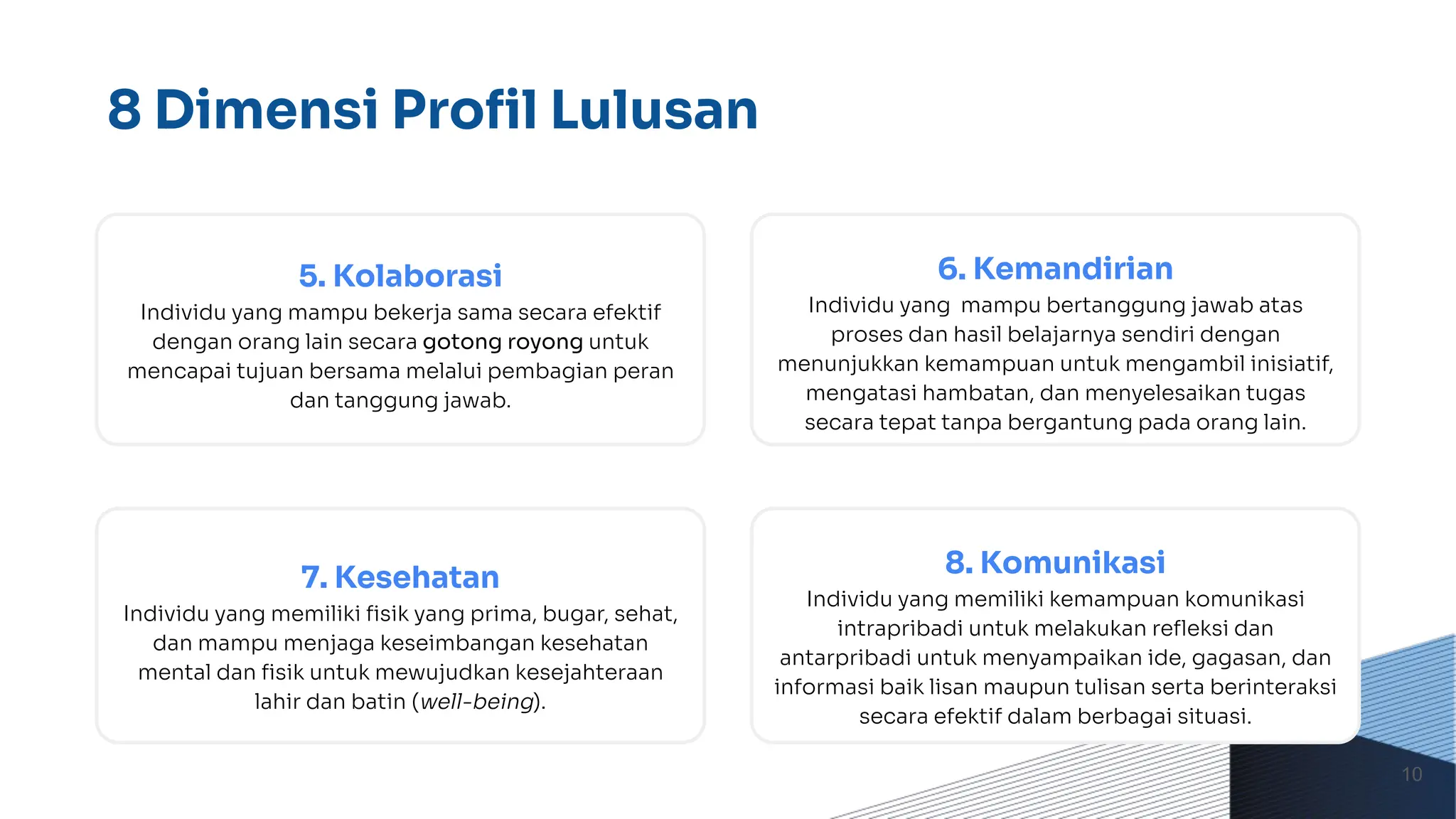 8 Dimensi Profil Lulusan

5. Kolaborasi
Individu yang mampu bekerja sama secara efektif dengan orang lain secara gotong royong untuk mencapai tujuan bersama melalui pembagian peran dan tanggung jawab.

6. Kemandirian
Individu yang mampu bertanggung jawab atas proses dan hasil belajarnya sendiri dengan menunjukkan kemampuan untuk mengambil inisiatif, mengatasi hambatan, dan menyelesaikan tugas secara tepat tanpa bergantung pada orang lain.

7. Kesehatan
Individu yang memiliki fisik yang prima, bugar, sehat, dan mampu menjaga keseimbangan kesehatan mental dan fisik untuk mewujudkan kesejahteraan lahir dan batin (well-being).

8. Komunikasi
Individu yang memiliki kemampuan komunikasi intrapribadi untuk melakukan refleksi dan antarpribadi untuk menyampaikan ide, gagasan, dan informasi baik lisan maupun tulisan serta berinteraksi secara efektif dalam berbagai situasi.

10